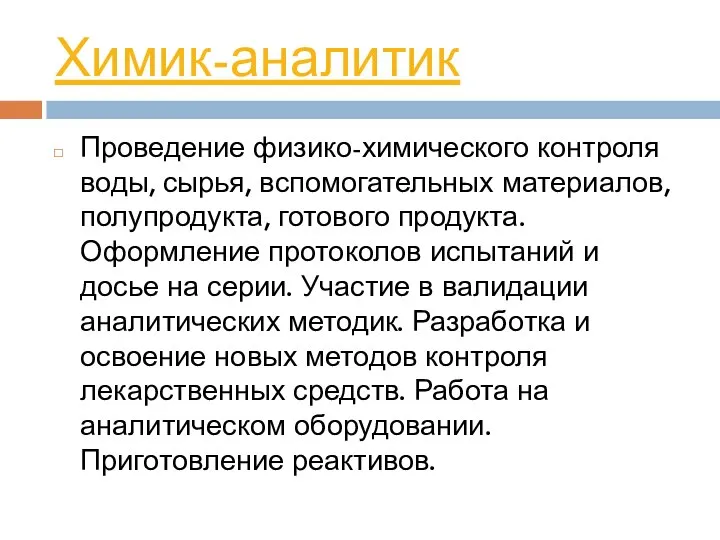 Химик-аналитик

Проведение физико-химического контроля воды, сырья, вспомогательных материалов, полупродукта, готового продукта. Оформление протоколов испытаний и досье на серии. Участие в валидации аналитических методик. Разработка и освоение новых методов контроля лекарственных средств. Работа на аналитическом оборудовании. Приготовление реактивов.